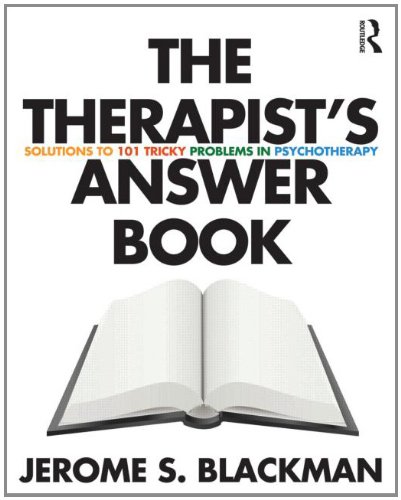 ROUTLEDGE

THE THERAPIST'S

SOLUTIONS TO 101 TRICKY PROBLEMS IN PSYCHOTHERAPY

ANSWER BOOK

JEROME S. BLACKMAN